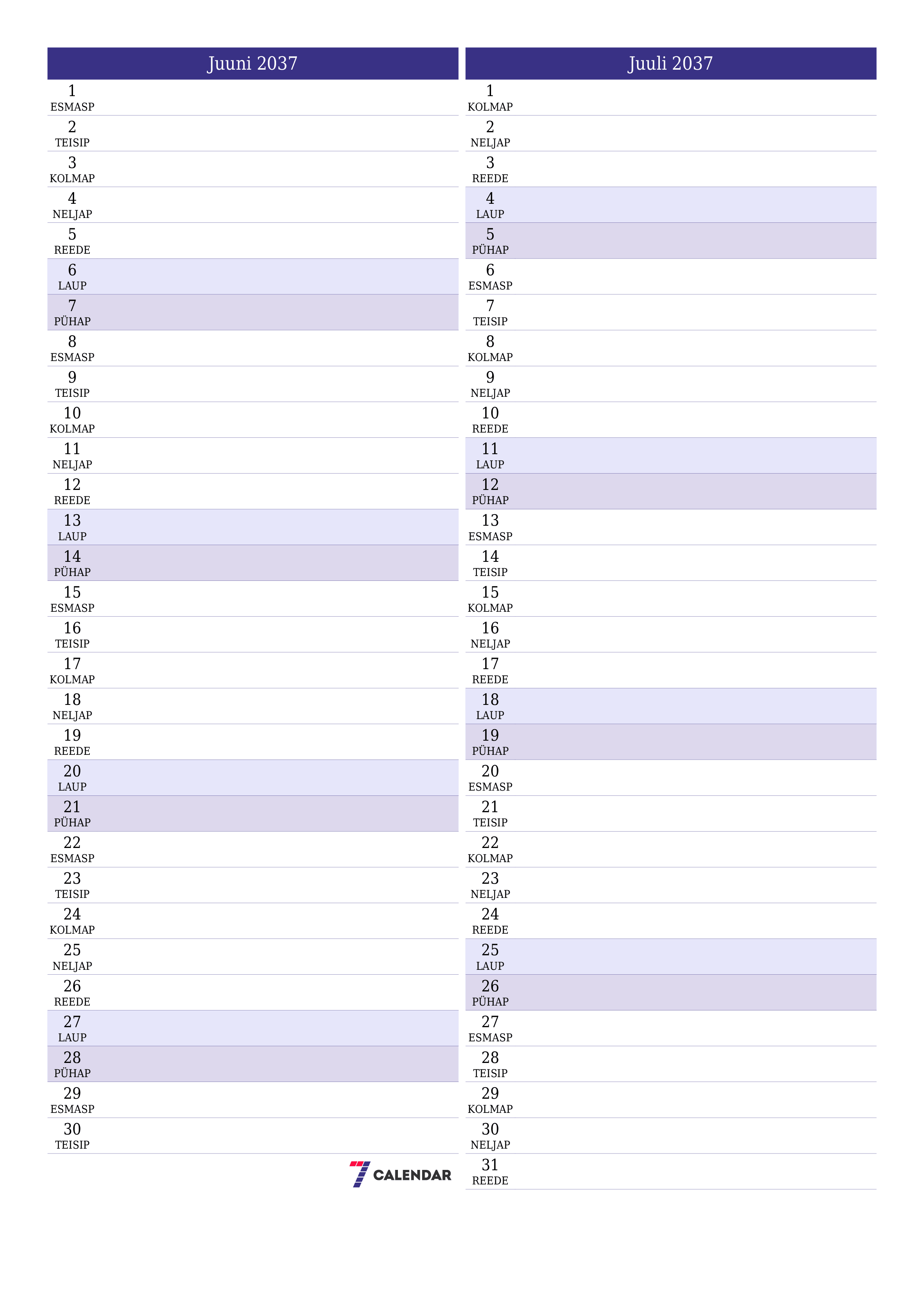 Juuni 2037

1
ESMASP
2
TEISIP
3
KOLMAP
4
NELJAP
5
REEDE
6
LAUP
7
PÜHAP
8
ESMASP
9
TEISIP
10
KOLMAP
11
NELJAP
12
REEDE
13
LAUP
14
PÜHAP
15
ESMASP
16
TEISIP
17
KOLMAP
18
NELJAP
19
REEDE
20
LAUP
21
PÜHAP
22
ESMASP
23
TEISIP
24
KOLMAP
25
NELJAP
26
REEDE
27
LAUP
28
PÜHAP
29
ESMASP
30
TEISIP

7 CALENDAR

Juuli 2037

1
KOLMAP
2
NELJAP
3
REEDE
4
LAUP
5
PÜHAP
6
ESMASP
7
TEISIP
8
KOLMAP
9
NELJAP
10
REEDE
11
LAUP
12
PÜHAP
13
ESMASP
14
TEISIP
15
KOLMAP
16
NELJAP
17
REEDE
18
LAUP
19
PÜHAP
20
ESMASP
21
TEISIP
22
KOLMAP
23
NELJAP
24
REEDE
25
LAUP
26
PÜHAP
27
ESMASP
28
TEISIP
29
KOLMAP
30
NELJAP
31
REEDE